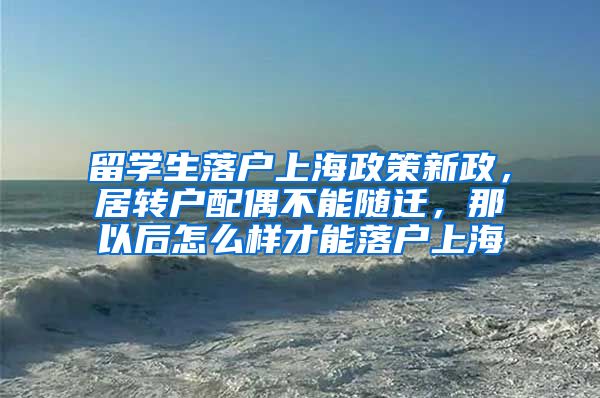 留学生落户上海政策新政，居转户配偶不能随迁，那以后怎么样才能落户上海